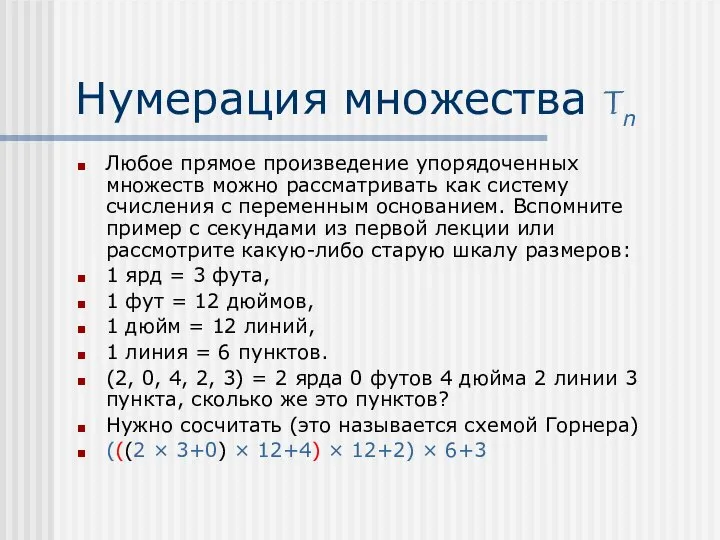 Нумерация множества $T_n$

Любое прямое произведение упорядоченных множеств можно рассматривать как систему счисления с переменным основанием. Вспомните пример с секундами из первой лекции или рассмотрите какую-либо старую шкалу размеров:

1 ярд = 3 фута,

1 фут = 12 дюймов,

1 дюйм = 12 линий,

1 линия = 6 пунктов.

(2, 0, 4, 2, 3) = 2 ярда 0 футов 4 дюйма 2 линии 3 пункта, сколько же это пунктов?

Нужно сосчитать (это называется схемой Горнера)

$(((2 \times 3+0) \times 12+4) \times 12+2) \times 6+3$